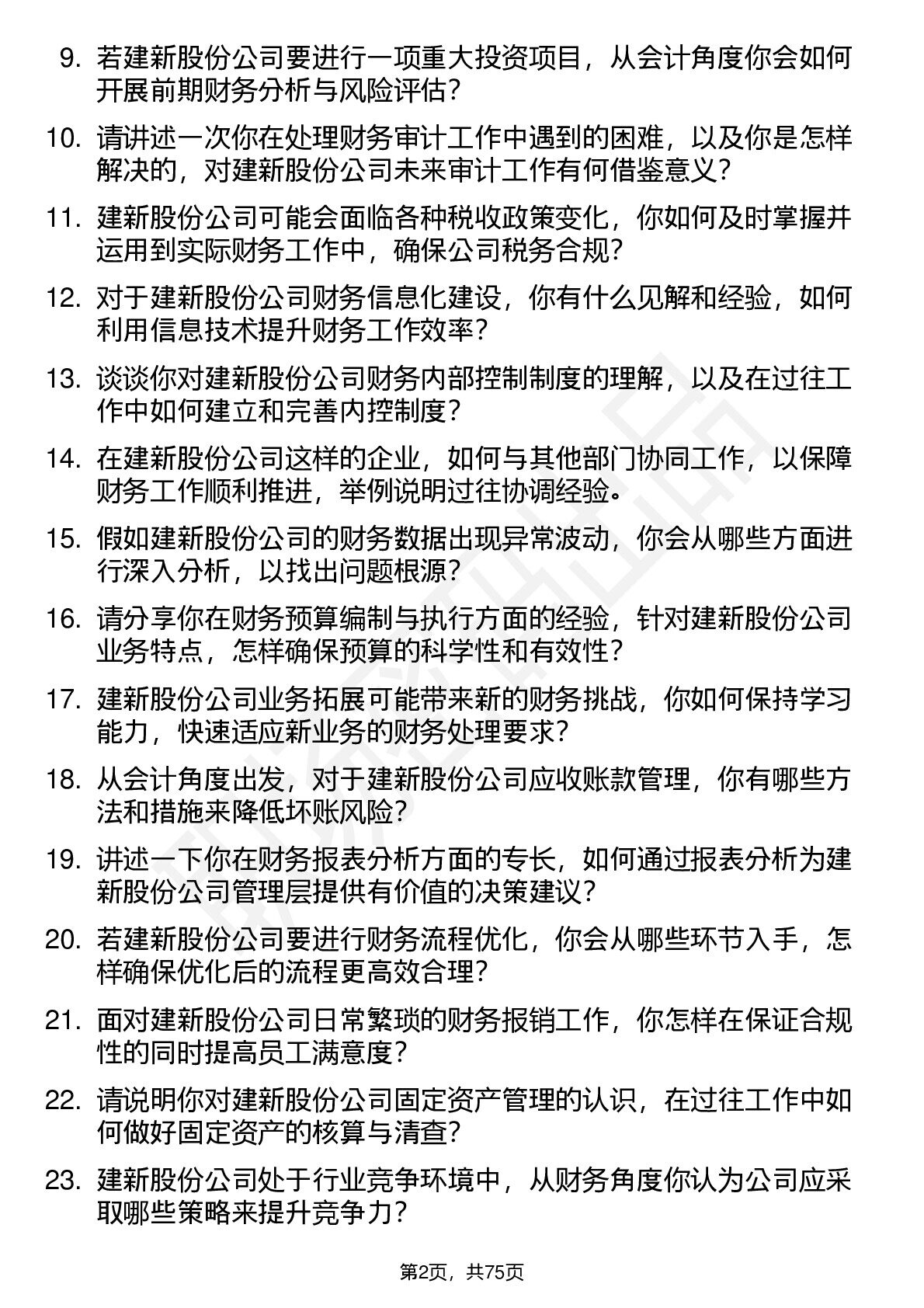 9. 若建新股份公司要进行一项重大投资项目，从会计角度你会如何开展前期财务分析与风险评估？

10. 请讲述一次你在处理财务审计工作中遇到的困难，以及你是怎样解决的，对建新股份公司未来审计工作有何借鉴意义？

11. 建新股份公司可能会面临各种税收政策变化，你如何及时掌握并运用到实际财务工作中，确保公司税务合规？

12. 对于建新股份公司财务信息化建设，你有什么见解和经验，如何利用信息技术提升财务工作效率？

13. 谈谈你对建新股份公司财务内部控制制度的理解，以及在过往工作中如何建立和完善内控制度？

14. 在建新股份公司这样的企业，如何与其他部门协同工作，以保障财务工作顺利推进，举例说明过往协调经验。

15. 假如建新股份公司的财务数据出现异常波动，你会从哪些方面进行深入分析，以找出问题根源？

16. 请分享你在财务预算编制与执行方面的经验，针对建新股份公司业务特点，怎样确保预算的科学性和有效性？

17. 建新股份公司业务拓展可能带来新的财务挑战，你如何保持学习能力，快速适应新业务的财务处理要求？

18. 从会计角度出发，对于建新股份公司应收账款管理，你有哪些方法和措施来降低坏账风险？

19. 讲述一下你在财务报表分析方面的专长，如何通过报表分析为建新股份公司管理层提供有价值的决策建议？

20. 若建新股份公司要进行财务流程优化，你会从哪些环节入手，怎样确保优化后的流程更高效合理？

21. 面对建新股份公司日常繁琐的财务报销工作，你怎样在保证合规性的同时提高员工满意度？

22. 请说明你对建新股份公司固定资产管理的认识，在过往工作中如何做好固定资产的核算与清查？

23. 建新股份公司处于行业竞争环境中，从财务角度你认为公司应采取哪些策略来提升竞争力？

第2页，共75页